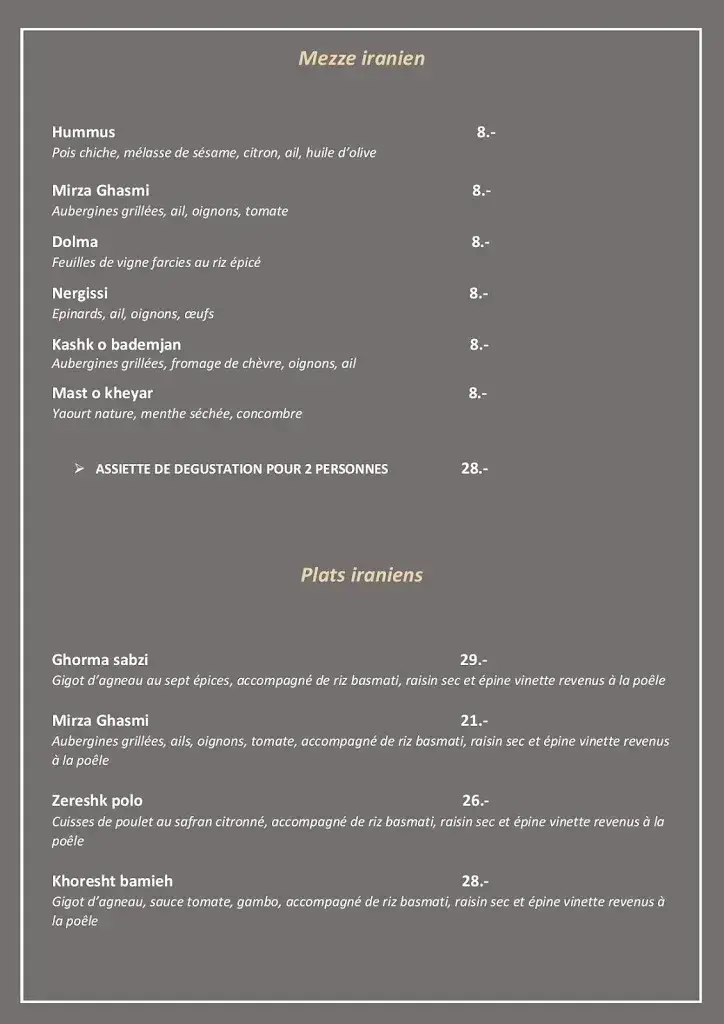 Mezze iranien

Hummus 8.-
Pois chiche, mélasse de sésame, citron, ail, huile d'olive

Mirza Ghasmi 8.-
Aubergines grillées, ail, oignons, tomate

Dolma 8.-
Feuilles de vigne farcies au riz épicé

Nergissi 8.-
Epinards, ail, oignons, œufs

Kashk o bademjan 8.-
Aubergines grillées, fromage de chèvre, oignons, ail

Mast o kheyar 8.-
Yaourt nature, menthe séchée, concombre

➢ ASSIETTE DE DEGUSTATION POUR 2 PERSONNES 28.-

Plats iraniens

Ghorma sabzi 29.-
Gigot d'agneau au sept épices, accompagné de riz basmati, raisin sec et épine vinette revenus à la poêle

Mirza Ghasmi 21.-
Aubergines grillées, ails, oignons, tomate, accompagné de riz basmati, raisin sec et épine vinette revenus à la poêle

Zereshk polo 26.-
Cuisses de poulet au safran citronné, accompagné de riz basmati, raisin sec et épine vinette revenus à la poêle

Khoresht bamieh 28.-
Gigot d'agneau, sauce tomate, gambo, accompagné de riz basmati, raisin sec et épine vinette revenus à la poêle